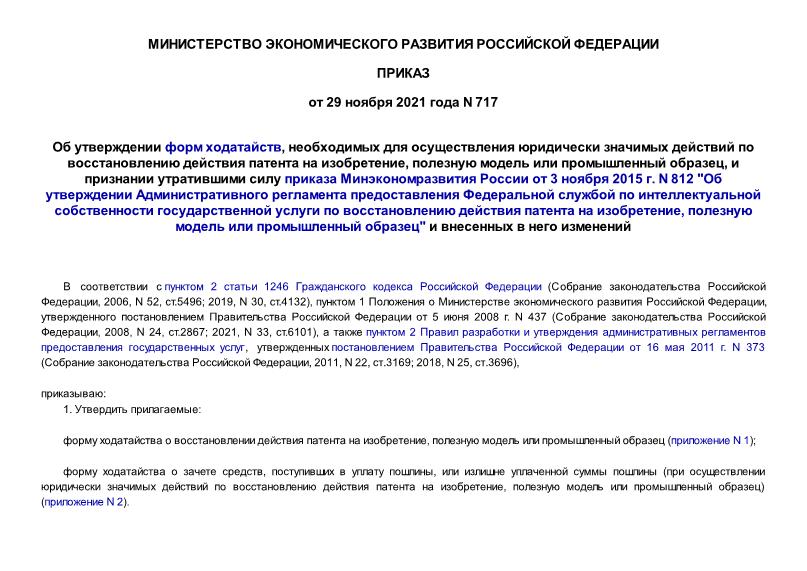 МИНИСТЕРСТВО ЭКОНОМИЧЕСКОГО РАЗВИТИЯ РОССИЙСКОЙ ФЕДЕРАЦИИ

ПРИКАЗ

от 29 ноября 2021 года N 717

Об утверждении форм ходатайств, необходимых для осуществления юридически значимых действий по восстановлению действия патента на изобретение, полезную модель или промышленный образец, и признании утратившими силу приказа Минэкономразвития России от 3 ноября 2015 г. N 812 "Об утверждении Административного регламента предоставления Федеральной службой по интеллектуальной собственности государственной услуги по восстановлению действия патента на изобретение, полезную модель или промышленный образец" и внесенных в него изменений

В соответствии с пунктом 2 статьи 1246 Гражданского кодекса Российской Федерации (Собрание законодательства Российской Федерации, 2006, N 52, ст.5496; 2019, N 30, ст.4132), пунктом 1 Положения о Министерстве экономического развития Российской Федерации, утвержденного постановлением Правительства Российской Федерации от 5 июня 2008 г. N 437 (Собрание законодательства Российской Федерации, 2008, N 24, ст.2867; 2021, N 33, ст.6101), а также пунктом 2 Правил разработки и утверждения административных регламентов предоставления государственных услуг, утвержденных постановлением Правительства Российской Федерации от 16 мая 2011 г. N 373 (Собрание законодательства Российской Федерации, 2011, N 22, ст.3169; 2018, N 25, ст.3696),

приказываю:

1. Утвердить прилагаемые:

форму ходатайства о восстановлении действия патента на изобретение, полезную модель или промышленный образец (приложение N 1);

форму ходатайства о зачете средств, поступивших в уплату пошлины, или излишне уплаченной суммы пошлины (при осуществлении юридически значимых действий по восстановлению действия патента на изобретение, полезную модель или промышленный образец) (приложение N 2).